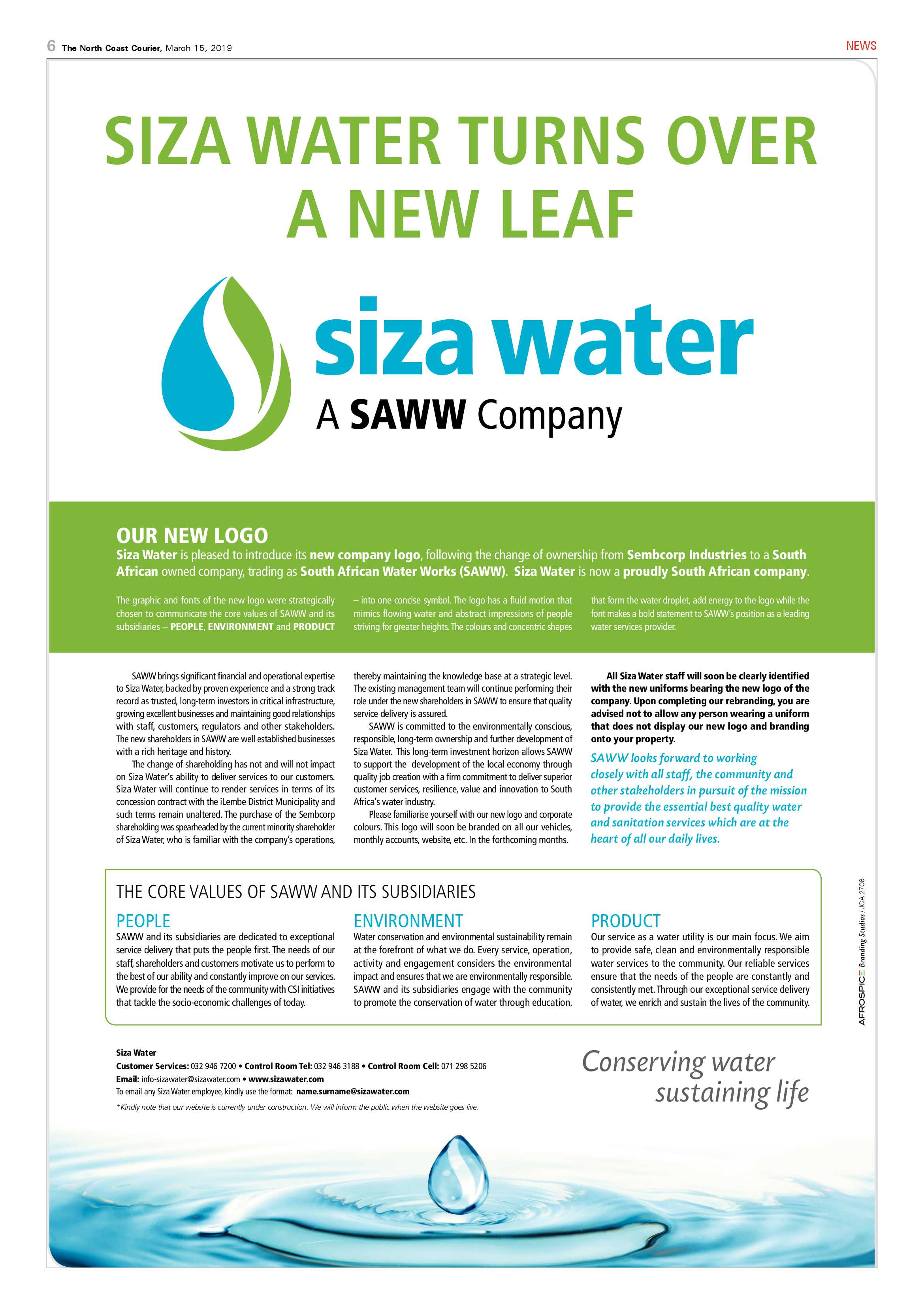 6 The North Coast Courier, March 15, 2019

NEWS

SIZA WATER TURNS OVER A NEW LEAF

siza water
A SAWW Company

OUR NEW LOGO
Siza Water is pleased to introduce its new company logo, following the change of ownership from Sembcorp Industries to a South African owned company, trading as South African Water Works (SAWW). Siza Water is now a proudly South African company.

The graphic and fonts of the new logo were strategically chosen to communicate the core values of SAWW and its subsidiaries – PEOPLE, ENVIRONMENT and PRODUCT – into one concise symbol. The logo has a fluid motion that mimics flowing water and abstract impressions of people striving for greater heights. The colours and concentric shapes that form the water droplet, add energy to the logo while the font makes a bold statement to SAWW's position as a leading water services provider.

SAWW brings significant financial and operational expertise to Siza Water, backed by proven experience and a strong track record as trusted, long-term investors in critical infrastructure, growing excellent businesses and maintaining good relationships with staff, customers, regulators and other stakeholders. The new shareholders in SAWW are well established businesses with a rich heritage and history.

The change of shareholding has not and will not impact on Siza Water's ability to deliver services to our customers. Siza Water will continue to render services in terms of its concession contract with the iLembe District Municipality and such terms remain unaltered. The purchase of the Sembcorp shareholding was spearheaded by the current minority shareholder of Siza Water, who is familiar with the company's operations, thereby maintaining the knowledge base at a strategic level. The existing management team will continue performing their role under the new shareholders in SAWW to ensure that quality service delivery is assured.

SAWW is committed to the environmentally conscious, responsible, long-term ownership and further development of Siza Water. This long-term investment horizon allows SAWW to support the development of the local economy through quality job creation with a firm commitment to deliver superior customer services, resilience, value and innovation to South Africa's water industry.

Please familiarise yourself with our new logo and corporate colours. This logo will soon be branded on all our vehicles, monthly accounts, website, etc. In the forthcoming months.

All Siza Water staff will soon be clearly identified with the new uniforms bearing the new logo of the company. Upon completing our rebranding, you are advised not to allow any person wearing a uniform that does not display our new logo and branding onto your property.

SAWW looks forward to working closely with all staff, the community and other stakeholders in pursuit of the mission to provide the essential best quality water and sanitation services which are at the heart of all our daily lives.

THE CORE VALUES OF SAWW AND ITS SUBSIDIARIES

PEOPLE
SAWW and its subsidiaries are dedicated to exceptional service delivery that puts the people first. The needs of our staff, shareholders and customers motivate us to perform to the best of our ability and constantly improve on our services. We provide for the needs of the community with CSI initiatives that tackle the socio-economic challenges of today.

ENVIRONMENT
Water conservation and environmental sustainability remain at the forefront of what we do. Every service, operation, activity and engagement considers the environmental impact and ensures that we are environmentally responsible. SAWW and its subsidiaries engage with the community to promote the conservation of water through education.

PRODUCT
Our service as a water utility is our main focus. We aim to provide safe, clean and environmentally responsible water services to the community. Our reliable services ensure that the needs of the people are constantly and consistently met. Through our exceptional service delivery of water, we enrich and sustain the lives of the community.

AFROSPICE Branding Studios / JCA 2706

Siza Water
Customer Services: 032 946 7200 • Control Room Tel: 032 946 3188 • Control Room Cell: 071 298 5206
Email: info-sizawater@sizawater.com • www.sizawater.com
To email any Siza Water employee, kindly use the format: name.surname@sizawater.com
*Kindly note that our website is currently under construction. We will inform the public when the website goes live.

Conserving water sustaining life